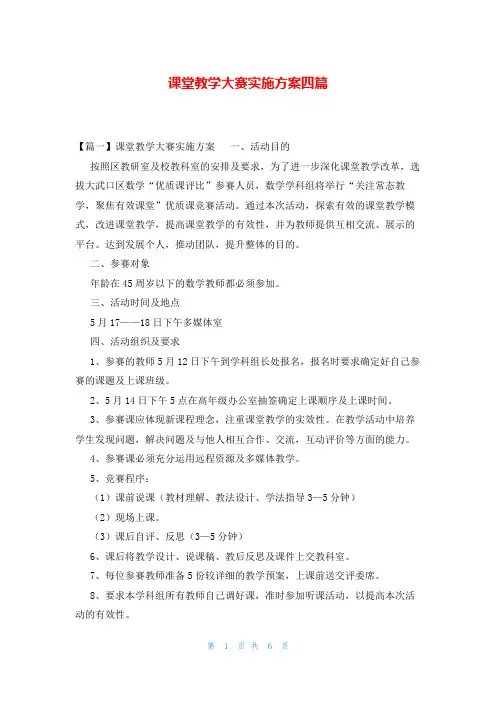 课堂教学大赛实施方案四篇

【篇一】课堂教学大赛实施方案　一、活动目的

按照区教研室及校教科室的安排及要求，为了进一步深化课堂教学改革，选拔大武口区数学“优质课评比”参赛人员，数学学科组将举行“关注常态教学，聚焦有效课堂”优质课竞赛活动。通过本次活动，探索有效的课堂教学模式，改进课堂教学，提高课堂教学的有效性，并为教师提供互相交流、展示的平台。达到发展个人，推动团队，提升整体的目的。

二、参赛对象

年龄在45周岁以下的数学教师都必须参加。

三、活动时间及地点

5月17——18日下午多媒体室

四、活动组织及要求

1、参赛的教师5月12日下午到学科组长处报名，报名时要求确定好自己参赛的课题及上课班级。

2、5月14日下午5点在高年级办公室抽签确定上课顺序及上课时间。

3、参赛课应体现新课程理念，注重课堂教学的实效性。在教学活动中培养学生发现问题，解决问题及与他人相互合作、交流，互动评价等方面的能力。

4、参赛课必须充分运用远程资源及多媒体教学。

5、竞赛程序：

（1）课前说课（教材理解、教法设计、学法指导3—5分钟）

（2）现场上课。

（3）课后自评、反思（3—5分钟）

6、课后将教学设计、说课稿、教后反思及课件上交教科室。

7、每位参赛教师准备5份较详细的教学预案，上课前送交评委席。

8、要求本学科组所有教师自己调好课，准时参加听课活动，以提高本次活动的有效性。

第 1 页 共 6 页